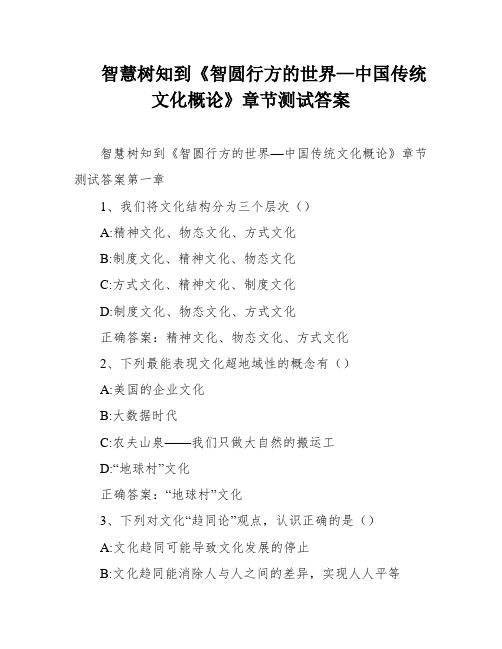 智慧树知到《智圆行方的世界—中国传统文化概论》章节测试答案

智慧树知到《智圆行方的世界—中国传统文化概论》章节测试答案第一章

1、我们将文化结构分为三个层次（）

A:精神文化、物态文化、方式文化

B:制度文化、精神文化、物态文化

C:方式文化、精神文化、制度文化

D:制度文化、物态文化、方式文化

正确答案：精神文化、物态文化、方式文化

2、下列最能表现文化超地域性的概念有（）

A:美国的企业文化

B:大数据时代

C:农夫山泉——我们只做大自然的搬运工

D:“地球村”文化

正确答案：“地球村”文化

3、下列对文化“趋同论”观点，认识正确的是（）

A:文化趋同可能导致文化发展的停止

B:文化趋同能消除人与人之间的差异，实现人人平等